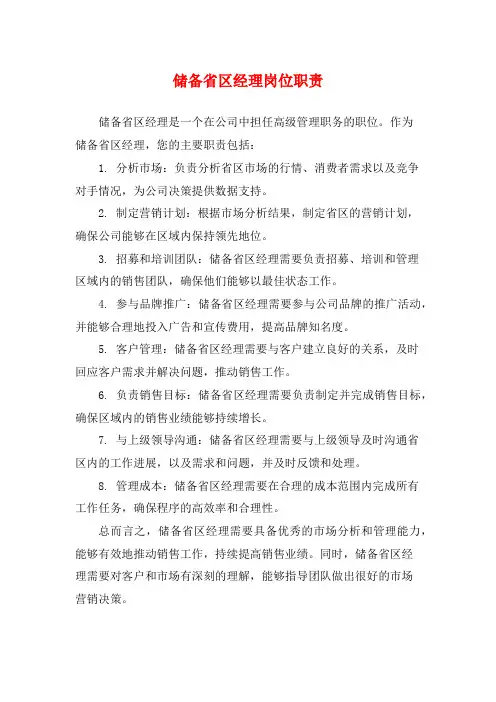 储备省区经理岗位职责

储备省区经理是一个在公司中担任高级管理职务的职位。作为储备省区经理，您的主要职责包括：

1. 分析市场：负责分析省区市场的行情、消费者需求以及竞争对手情况，为公司决策提供数据支持。

2. 制定营销计划：根据市场分析结果，制定省区的营销计划，确保公司能够在区域内保持领先地位。

3. 招募和培训团队：储备省区经理需要负责招募、培训和管理区域内的销售团队，确保他们能够以最佳状态工作。

4. 参与品牌推广：储备省区经理需要参与公司品牌的推广活动，并能够合理地投入广告和宣传费用，提高品牌知名度。

5. 客户管理：储备省区经理需要与客户建立良好的关系，及时回应客户需求并解决问题，推动销售工作。

6. 负责销售目标：储备省区经理需要负责制定并完成销售目标，确保区域内的销售业绩能够持续增长。

7. 与上级领导沟通：储备省区经理需要与上级领导及时沟通省区内的工作进展，以及需求和问题，并及时反馈和处理。

8. 管理成本：储备省区经理需要在合理的成本范围内完成所有工作任务，确保程序的高效率和合理性。

总而言之，储备省区经理需要具备优秀的市场分析和管理能力，能够有效地推动销售工作，持续提高销售业绩。同时，储备省区经理需要对客户和市场有深刻的理解，能够指导团队做出很好的市场营销决策。